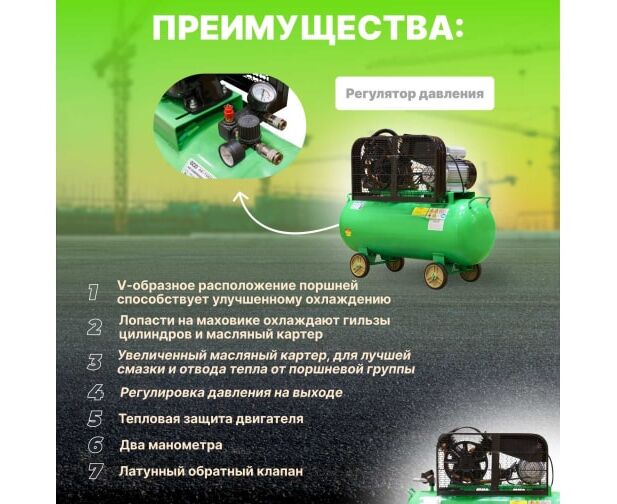 ПРЕИМУЩЕСТВА:

Регулятор давления

1 V-образное расположение поршней способствует улучшенному охлаждению

2 Лопасти на маховике охлаждают гильзы цилиндров и масляный картер

3 Увеличенный масляный картер, для лучшей смазки и отвода тепла от поршневой группы

4 Регулировка давления на выходе

5 Тепловая защита двигателя

6 Два манометра

7 Латунный обратный клапан